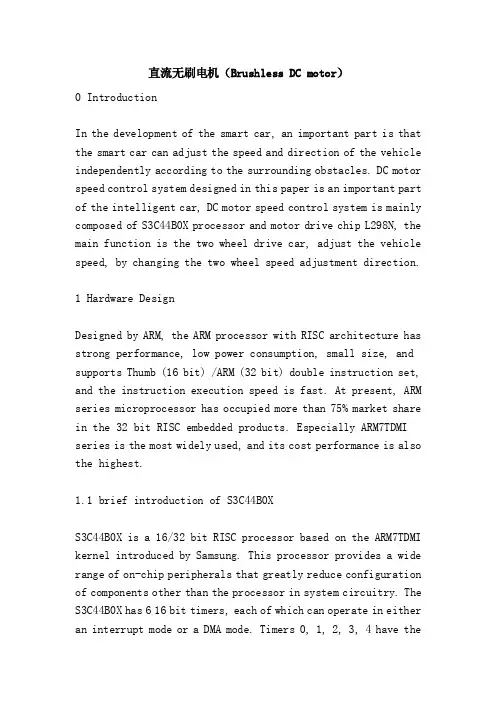 直流无刷电机（Brushless DC motor）

0 Introduction

In the development of the smart car, an important part is that the smart car can adjust the speed and direction of the vehicle independently according to the surrounding obstacles. DC motor speed control system designed in this paper is an important part of the intelligent car, DC motor speed control system is mainly composed of S3C44B0X processor and motor drive chip L298N, the main function is the two wheel drive car, adjust the vehicle speed, by changing the two wheel speed adjustment direction.

1 Hardware Design

Designed by ARM, the ARM processor with RISC architecture has strong performance, low power consumption, small size, and supports Thumb (16 bit) /ARM (32 bit) double instruction set, and the instruction execution speed is fast. At present, ARM series microprocessor has occupied more than 75% market share in the 32 bit RISC embedded products. Especially ARM7TDMI series is the most widely used, and its cost performance is also the highest.

1.1 brief introduction of S3C44B0X

S3C44B0X is a 16/32 bit RISC processor based on the ARM7TDMI kernel introduced by Samsung. This processor provides a wide range of on-chip peripherals that greatly reduce configuration of components other than the processor in system circuitry. The S3C44B0X has 6 16 bit timers, each of which can operate in either an interrupt mode or a DMA mode. Timers 0, 1, 2, 3, 4 have the